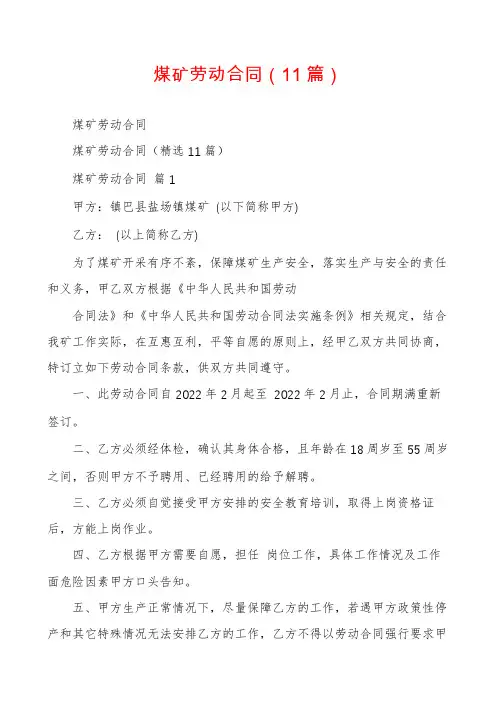 煤矿劳动合同（11篇）

煤矿劳动合同

煤矿劳动合同（精选11篇）

煤矿劳动合同 篇1

甲方：镇巴县盐场镇煤矿 (以下简称甲方)

乙方： (以上简称乙方)

为了煤矿开采有序不紊，保障煤矿生产安全，落实生产与安全的责任和义务，甲乙双方根据《中华人民共和国劳动

合同法》和《中华人民共和国劳动合同法实施条例》相关规定，结合我矿工作实际，在互惠互利，平等自愿的原则上，经甲乙双方共同协商，特订立如下劳动合同条款，供双方共同遵守。

一、此劳动合同自2022年2月起至 2022年2月止，合同期满重新签订。

二、乙方必须经体检，确认其身体合格，且年龄在18周岁至55周岁之间，否则甲方不予聘用、已经聘用的给予解聘。

三、乙方必须自觉接受甲方安排的安全教育培训，取得上岗资格证后，方能上岗作业。

四、乙方根据甲方需要自愿，担任 岗位工作，具体工作情况及工作面危险因素甲方口头告知。

五、甲方生产正常情况下，尽量保障乙方的工作，若遇甲方政策性停产和其它特殊情况无法安排乙方的工作，乙方不得以劳动合同强行要求甲